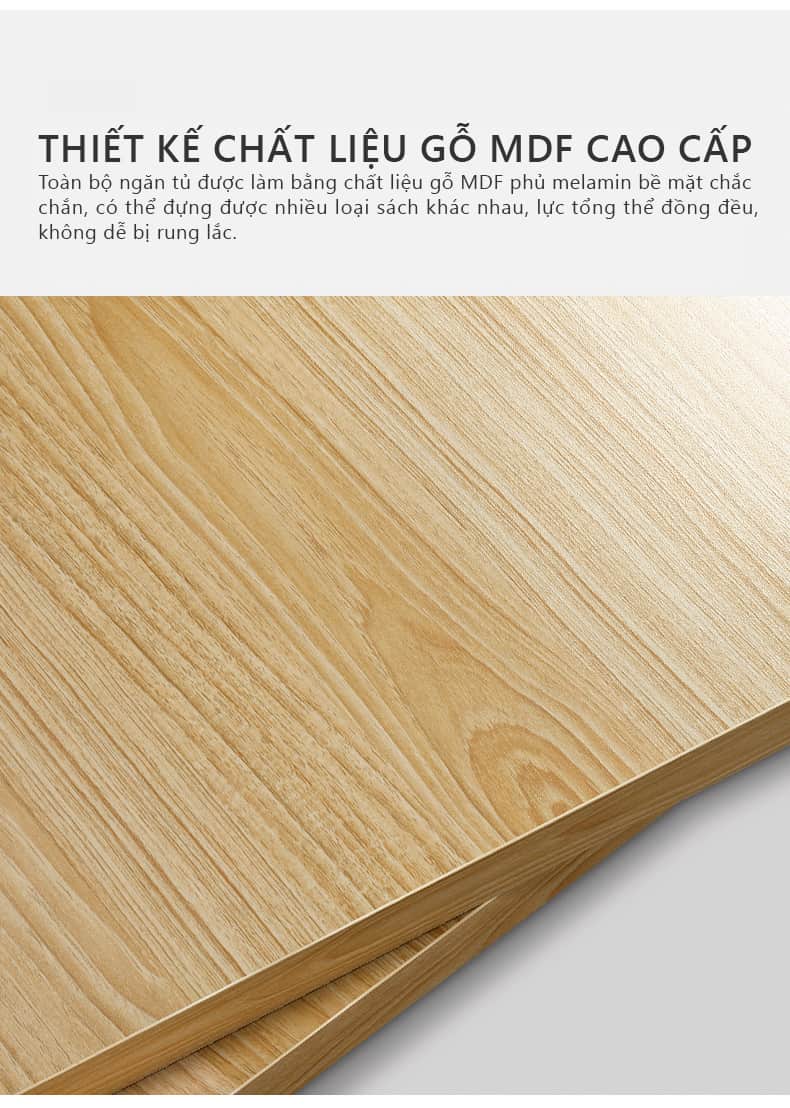 THIẾT KẾ CHẤT LIỆU GỖ MDF CAO CẤP

Toàn bộ ngăn tủ được làm bằng chất liệu gỗ MDF phủ melamin bề mặt chắc chắn, có thể đựng được nhiều loại sách khác nhau, lực tổng thể đồng đều, không dễ bị rung lắc.